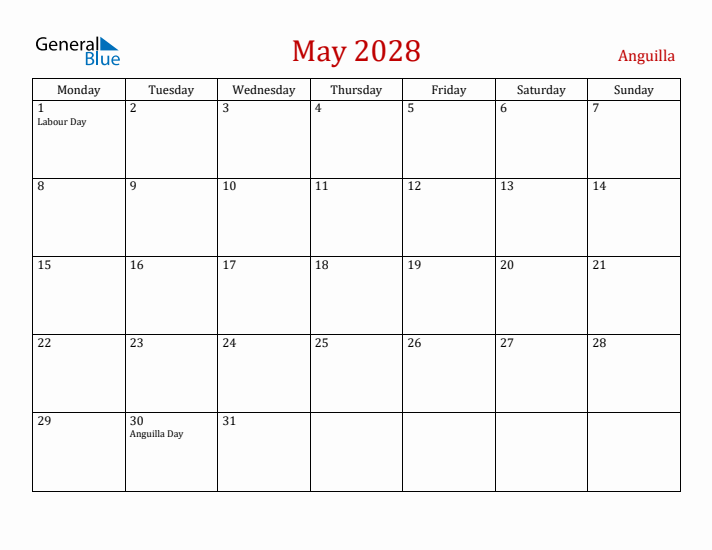 General Blue

May 2028

Anguilla

| Monday | Tuesday | Wednesday | Thursday | Friday | Saturday | Sunday |
|---|---|---|---|---|---|---|
| 1 Labour Day | 2 | 3 | 4 | 5 | 6 | 7 |
| 8 | 9 | 10 | 11 | 12 | 13 | 14 |
| 15 | 16 | 17 | 18 | 19 | 20 | 21 |
| 22 | 23 | 24 | 25 | 26 | 27 | 28 |
| 29 | 30 Anguilla Day | 31 | | | | |